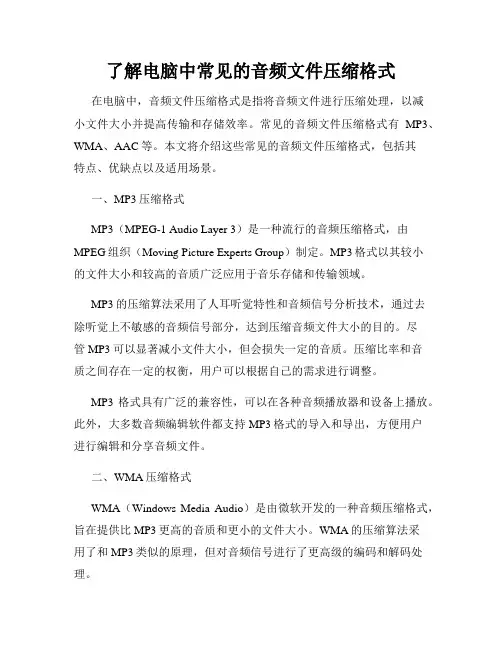 了解电脑中常见的音频文件压缩格式

在电脑中，音频文件压缩格式是指将音频文件进行压缩处理，以减小文件大小并提高传输和存储效率。常见的音频文件压缩格式有 MP3、WMA、AAC 等。本文将介绍这些常见的音频文件压缩格式，包括其特点、优缺点以及适用场景。

一、MP3 压缩格式

MP3（MPEG-1 Audio Layer 3）是一种流行的音频压缩格式，由 MPEG 组织（Moving Picture Experts Group）制定。MP3 格式以其较小的文件大小和较高的音质广泛应用于音乐存储和传输领域。

MP3 的压缩算法采用了人耳听觉特性和音频信号分析技术，通过去除听觉上不敏感的音频信号部分，达到压缩音频文件大小的目的。尽管 MP3 可以显著减小文件大小，但会损失一定的音质。压缩比率和音质之间存在一定的权衡，用户可以根据自己的需求进行调整。

MP3 格式具有广泛的兼容性，可以在各种音频播放器和设备上播放。此外，大多数音频编辑软件都支持 MP3 格式的导入和导出，方便用户进行编辑和分享音频文件。

二、WMA 压缩格式

WMA（Windows Media Audio）是由微软开发的一种音频压缩格式，旨在提供比 MP3 更高的音质和更小的文件大小。WMA 的压缩算法采用了和 MP3 类似的原理，但对音频信号进行了更高级的编码和解码处理。